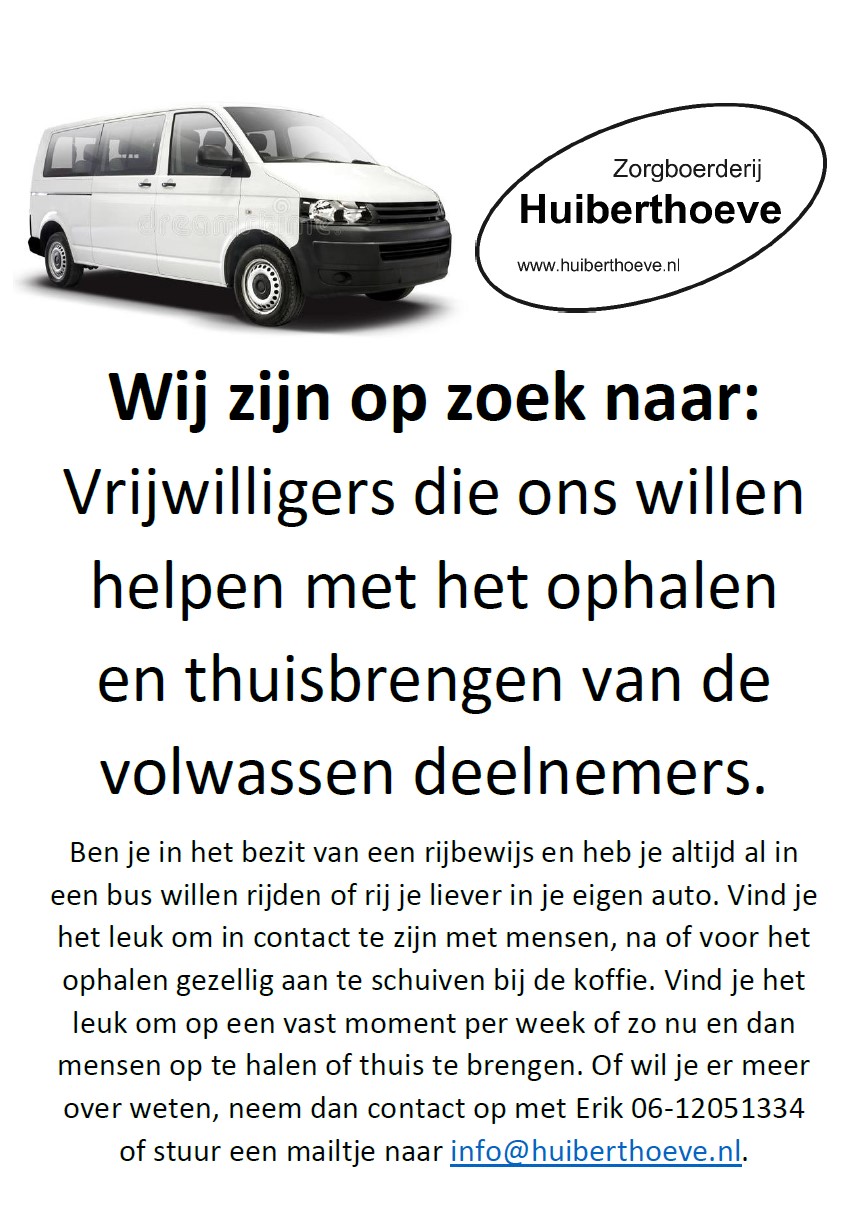 Zorgboerderij
Huiberthoeve
www.huiberthoeve.nl

Wij zijn op zoek naar:
Vrijwilligers die ons willen helpen met het ophalen en thuisbrengen van de volwassen deelnemers.

Ben je in het bezit van een rijbewijs en heb je altijd al in een bus willen rijden of rij je liever in je eigen auto. Vind je het leuk om in contact te zijn met mensen, na of voor het ophalen gezellig aan te schuiven bij de koffie. Vind je het leuk om op een vast moment per week of zo nu en dan mensen op te halen of thuis te brengen. Of wil je er meer over weten, neem dan contact op met Erik 06-12051334 of stuur een mailtje naar info@huiberthoeve.nl.